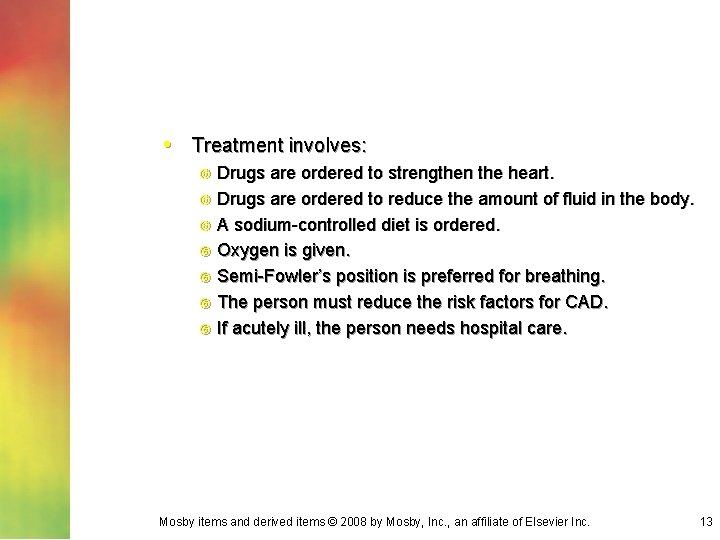 • Treatment involves:
Drugs are ordered to strengthen the heart.
Drugs are ordered to reduce the amount of fluid in the body.
A sodium-controlled diet is ordered.
Oxygen is given.
Semi-Fowler's position is preferred for breathing.
The person must reduce the risk factors for CAD.
If acutely ill, the person needs hospital care.

Mosby items and derived items © 2008 by Mosby, Inc., an affiliate of Elsevier Inc.

13